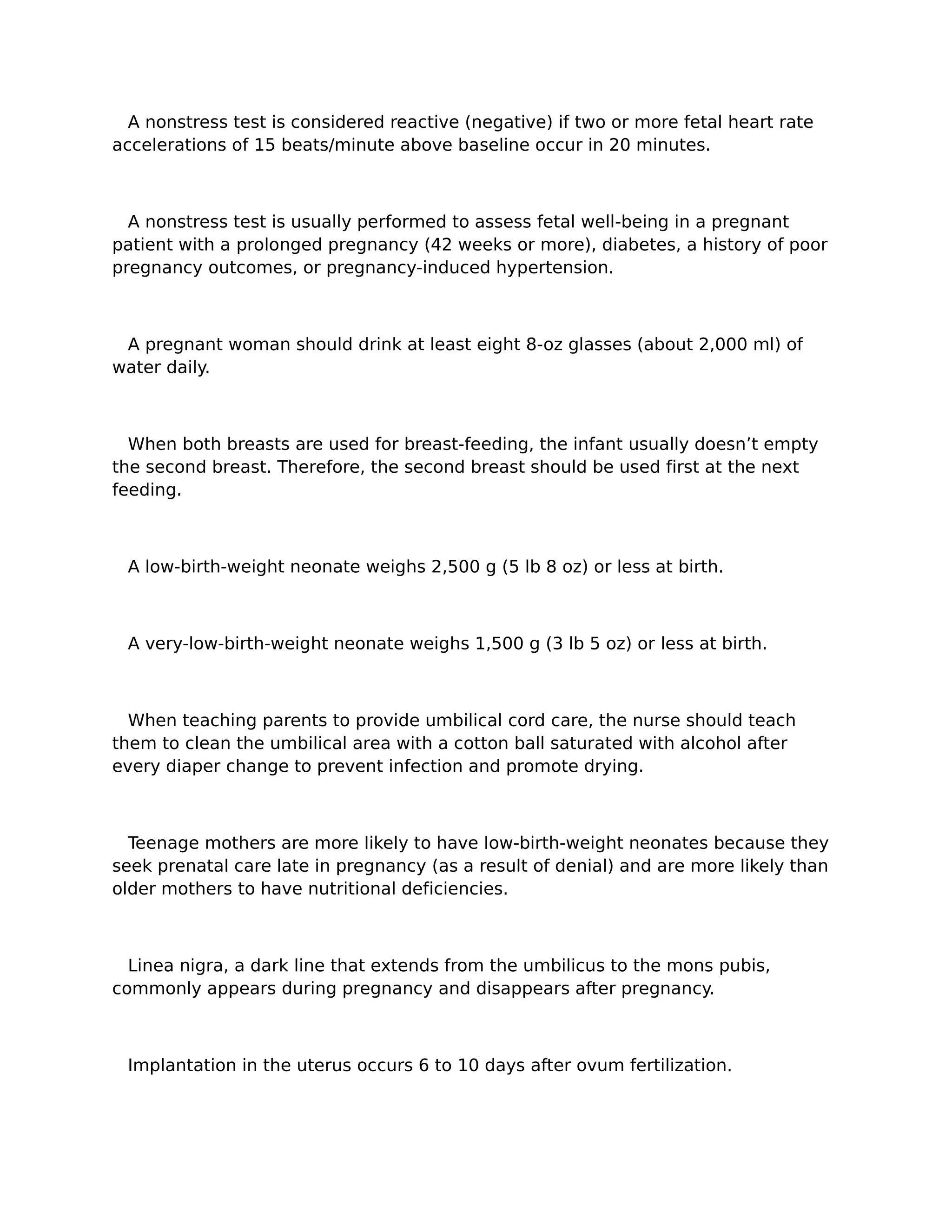 A nonstress test is considered reactive (negative) if two or more fetal heart rate accelerations of 15 beats/minute above baseline occur in 20 minutes.

A nonstress test is usually performed to assess fetal well-being in a pregnant patient with a prolonged pregnancy (42 weeks or more), diabetes, a history of poor pregnancy outcomes, or pregnancy-induced hypertension.

A pregnant woman should drink at least eight 8-oz glasses (about 2,000 ml) of water daily.

When both breasts are used for breast-feeding, the infant usually doesn’t empty the second breast. Therefore, the second breast should be used first at the next feeding.

A low-birth-weight neonate weighs 2,500 g (5 lb 8 oz) or less at birth.

A very-low-birth-weight neonate weighs 1,500 g (3 lb 5 oz) or less at birth.

When teaching parents to provide umbilical cord care, the nurse should teach them to clean the umbilical area with a cotton ball saturated with alcohol after every diaper change to prevent infection and promote drying.

Teenage mothers are more likely to have low-birth-weight neonates because they seek prenatal care late in pregnancy (as a result of denial) and are more likely than older mothers to have nutritional deficiencies.

Linea nigra, a dark line that extends from the umbilicus to the mons pubis, commonly appears during pregnancy and disappears after pregnancy.

Implantation in the uterus occurs 6 to 10 days after ovum fertilization.